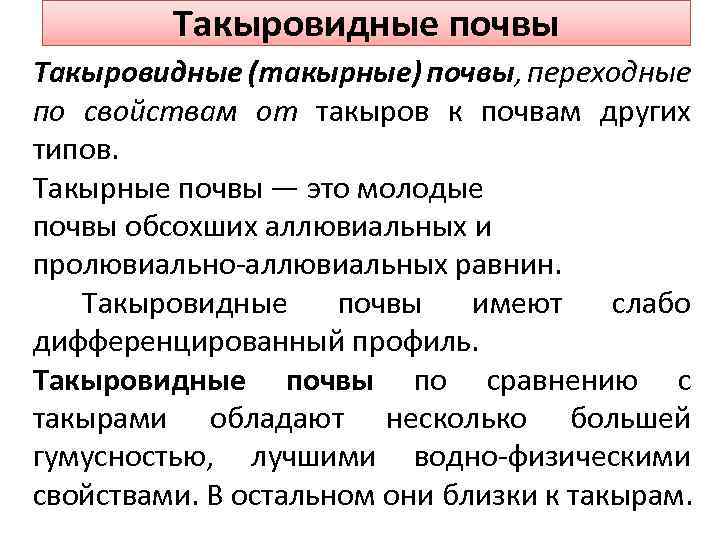 Такыровидные почвы

Такыровидные (такырные) почвы, переходные по свойствам от такыров к почвам других типов.

Такырные почвы — это молодые почвы обсохших аллювиальных и пролювиально-аллювиальных равнин.

Такыровидные почвы имеют слабо дифференцированный профиль.

Такыровидные почвы по сравнению с такырами обладают несколько большей гумусностью, лучшими водно-физическими свойствами. В остальном они близки к такырам.